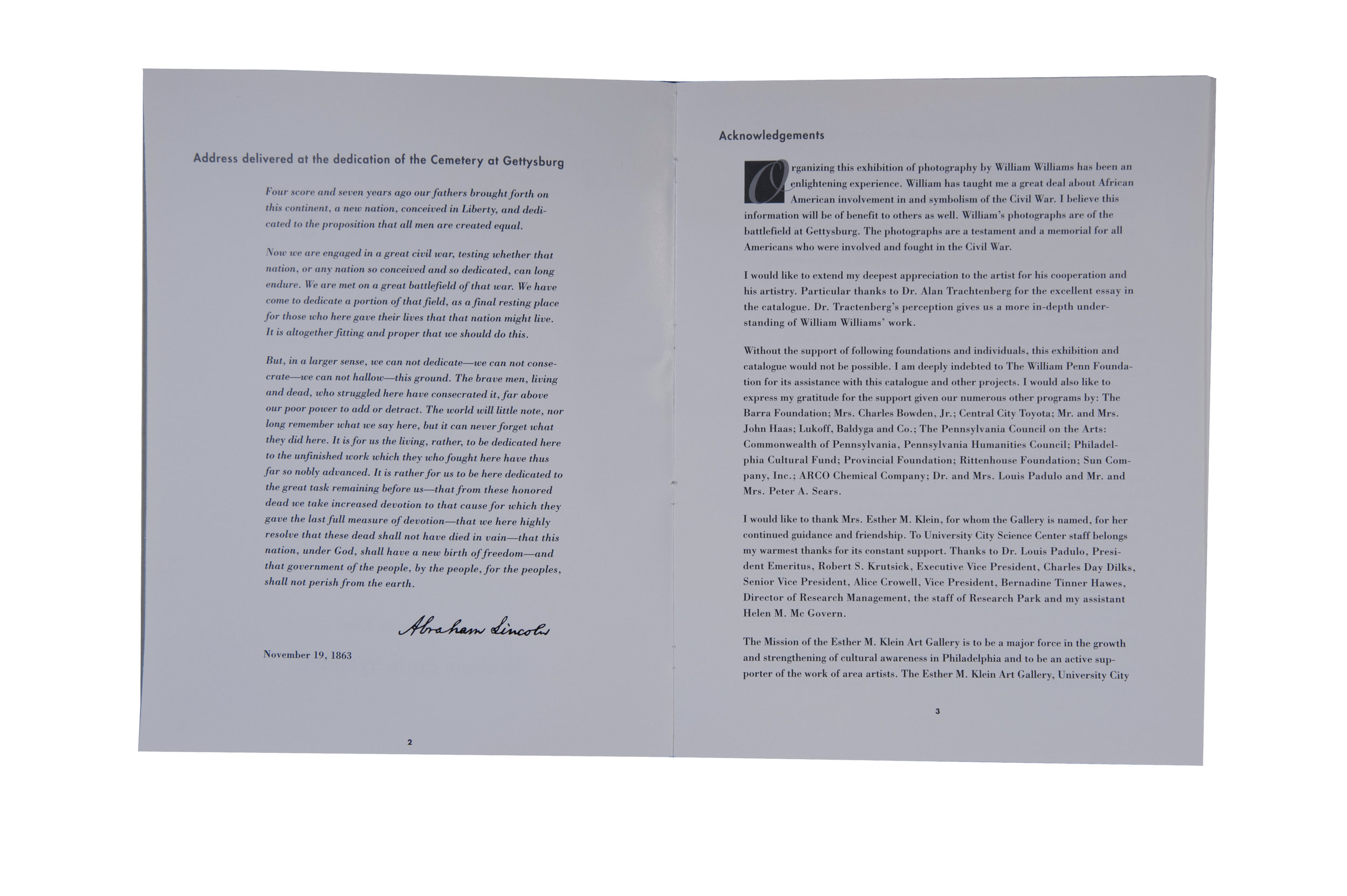 Address delivered at the dedication of the Cemetery at Gettysburg

Four score and seven years ago our fathers brought forth on this continent, a new nation, conceived in Liberty, and dedicated to the proposition that all men are created equal.

Now we are engaged in a great civil war, testing whether that nation, or any nation so conceived and so dedicated, can long endure. We are met on a great battlefield of that war. We have come to dedicate a portion of that field, as a final resting place for those who here gave their lives that that nation might live. It is altogether fitting and proper that we should do this.

But, in a larger sense, we can not dedicate—we can not consecrate—we can not hallow—this ground. The brave men, living and dead, who struggled here have consecrated it, far above our poor power to add or detract. The world will little note, nor long remember what we say here, but it can never forget what they did here. It is for us the living, rather, to be dedicated here to the unfinished work which they who fought here have thus far so nobly advanced. It is rather for us to be here dedicated to the great task remaining before us—that from these honored dead we take increased devotion to that cause for which they gave the last full measure of devotion—that we here highly resolve that these dead shall not have died in vain—that this nation, under God, shall have a new birth of freedom—and that government of the people, by the people, for the peoples, shall not perish from the earth.

Abraham Lincoln

November 19, 1863

2

Acknowledgements

Organizing this exhibition of photography by William Williams has been an enlightening experience. William has taught me a great deal about African American involvement in and symbolism of the Civil War. I believe this information will be of benefit to others as well. William's photographs are of the battlefield at Gettysburg. The photographs are a testament and a memorial for all Americans who were involved and fought in the Civil War.

I would like to extend my deepest appreciation to the artist for his cooperation and his artistry. Particular thanks to Dr. Alan Trachtenberg for the excellent essay in the catalogue. Dr. Tractenberg's perception gives us a more in-depth understanding of William Williams' work.

Without the support of following foundations and individuals, this exhibition and catalogue would not be possible. I am deeply indebted to The William Penn Foundation for its assistance with this catalogue and other projects. I would also like to express my gratitude for the support given our numerous other programs by: The Barra Foundation; Mrs. Charles Bowden, Jr.; Central City Toyota; Mr. and Mrs. John Haas; Lukoff, Baldyga and Co.; The Pennsylvania Council on the Arts: Commonwealth of Pennsylvania, Pennsylvania Humanities Council; Philadelphia Cultural Fund; Provincial Foundation; Rittenhouse Foundation; Sun Company, Inc.; ARCO Chemical Company; Dr. and Mrs. Louis Padulo and Mr. and Mrs. Peter A. Sears.

I would like to thank Mrs. Esther M. Klein, for whom the Gallery is named, for her continued guidance and friendship. To University City Science Center staff belongs my warmest thanks for its constant support. Thanks to Dr. Louis Padulo, President Emeritus, Robert S. Krutsick, Executive Vice President, Charles Day Dilks, Senior Vice President, Alice Crowell, Vice President, Bernadine Tinner Hawes, Director of Research Management, the staff of Research Park and my assistant Helen M. Mc Govern.

The Mission of the Esther M. Klein Art Gallery is to be a major force in the growth and strengthening of cultural awareness in Philadelphia and to be an active supporter of the work of area artists. The Esther M. Klein Art Gallery, University City

3